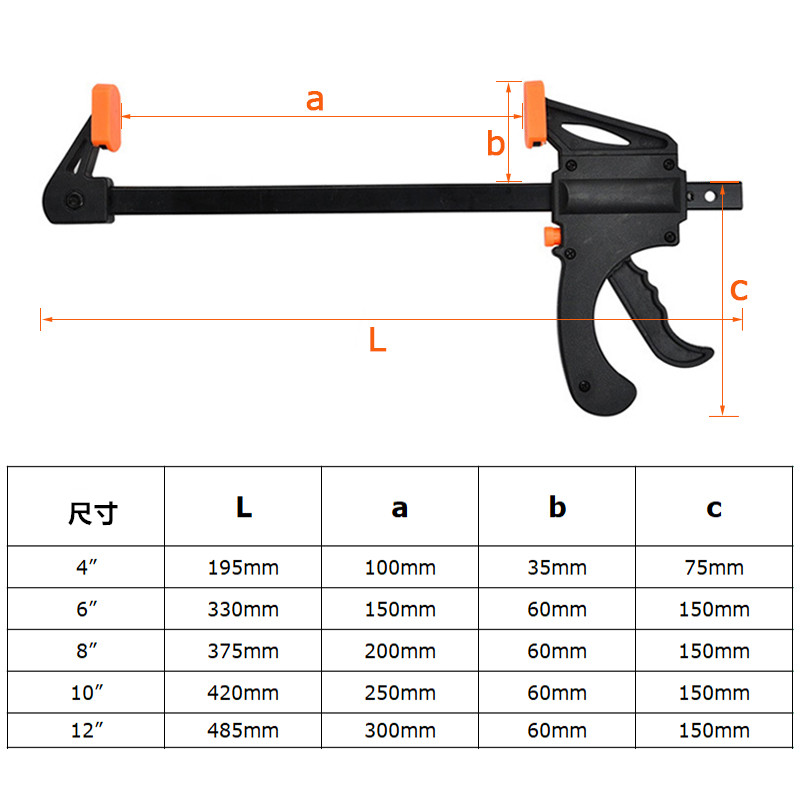 a

b

c

L

| 尺寸 | L | a | b | c |
|---|---|---|---|---|
| 4″ | 195mm | 100mm | 35mm | 75mm |
| 6″ | 330mm | 150mm | 60mm | 150mm |
| 8″ | 375mm | 200mm | 60mm | 150mm |
| 10″ | 420mm | 250mm | 60mm | 150mm |
| 12″ | 485mm | 300mm | 60mm | 150mm |